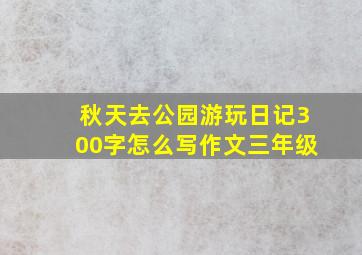 秋天去公园游玩日记300字怎么写作文三年级